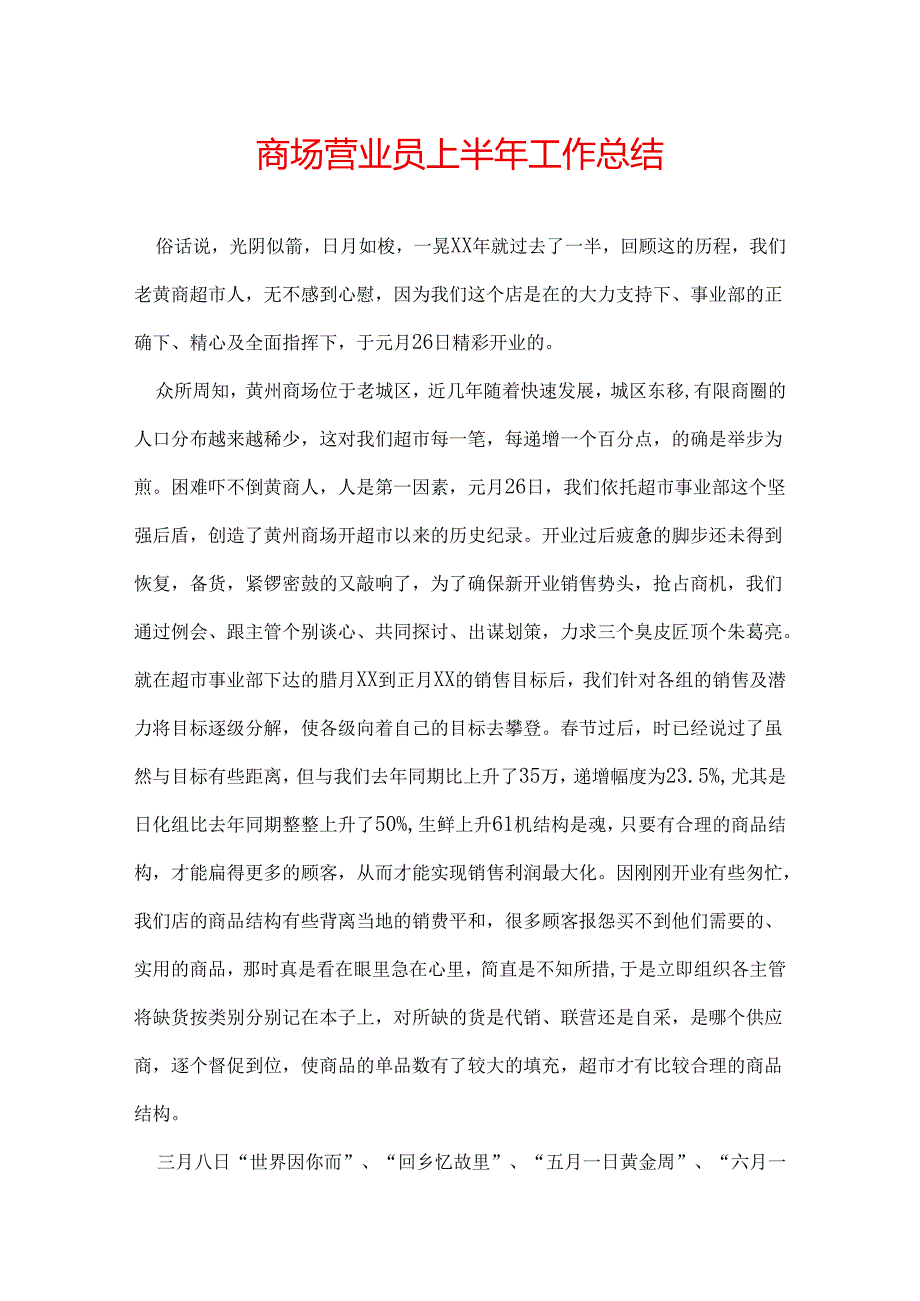 商场营业员上半年工作总结

俗话说，光阴似箭，日月如梭，一晃XX年就过去了一半，回顾这的历程，我们老黄商超市人，无不感到心慰，因为我们这个店是在的大力支持下、事业部的正确下、精心及全面指挥下，于元月26日精彩开业的。

众所周知，黄州商场位于老城区，近几年随着快速发展，城区东移，有限商圈的人口分布越来越稀少，这对我们超市每一笔，每递增一个百分点，的确是举步为煎。困难吓不倒黄商人，人是第一因素，元月26日，我们依托超市事业部这个坚强后盾，创造了黄州商场开超市以来的历史纪录。开业过后疲惫的脚步还未得到恢复，备货，紧锣密鼓的又敲响了，为了确保新开业销售势头，抢占商机，我们通过例会、跟主管个别谈心、共同探讨、出谋划策，力求三个臭皮匠顶个朱葛亮。就在超市事业部下达的腊月XX到正月XX的销售目标后，我们针对各组的销售及潜力将目标逐级分解，使各级向着自己的目标去攀登。春节过后，时已经说过了虽然与目标有些距离，但与我们去年同期比上升了35万，递增幅度为23.5%，尤其是日化组比去年同期整整上升了50%，生鲜上升61机结构是魂，只要有合理的商品结构，才能扁得更多的顾客，从而才能实现销售利润最大化。因刚刚开业有些匆忙，我们店的商品结构有些背离当地的销费平和，很多顾客报怨买不到他们需要的、实用的商品，那时真是看在眼里急在心里，简直是不知所措，于是立即组织各主管将缺货按类别分别记在本子上，对所缺的货是代销、联营还是自采，是哪个供应商，逐个督促到位，使商品的单品数有了较大的填充，超市才有比较合理的商品结构。

三月八日“世界因你而”、“回乡忆故里”、“五月一日黄金周”、“六月一